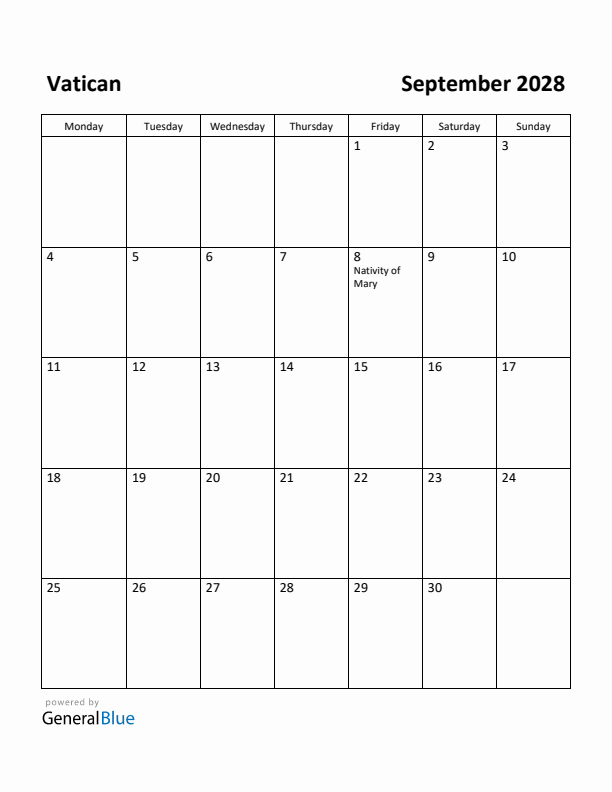 Vatican

September 2028

| Monday | Tuesday | Wednesday | Thursday | Friday | Saturday | Sunday |
|---|---|---|---|---|---|---|
| | | | | 1 | 2 | 3 |
| 4 | 5 | 6 | 7 | 8 Nativity of Mary | 9 | 10 |
| 11 | 12 | 13 | 14 | 15 | 16 | 17 |
| 18 | 19 | 20 | 21 | 22 | 23 | 24 |
| 25 | 26 | 27 | 28 | 29 | 30 | |

powered by
GeneralBlue